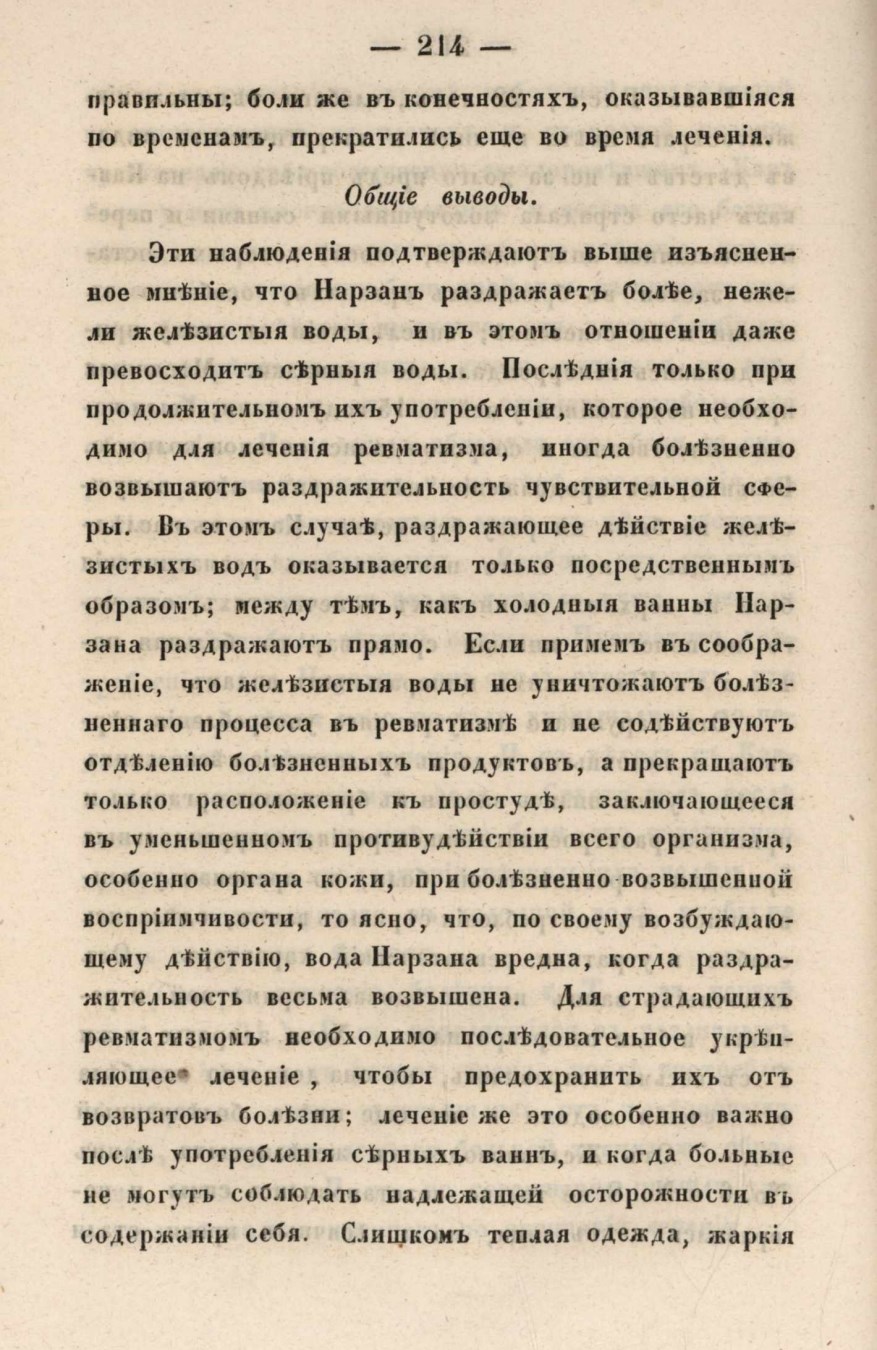 — 214 —

правильны; боли же въ конечностяхъ, оказывавшіяся по временамъ, прекратились еще во время леченія.

Общіе выводы.

Эти наблюденія подтверждаютъ выше изъясненное мнѣніе, что Нарзанъ раздражаетъ болѣе, нежели желѣзистыя воды, и въ этомъ отношеніи даже превосходитъ сѣрныя воды. Послѣднія только при продолжительномъ ихъ употребленіи, которое необходимо для леченія ревматизма, иногда болѣзненно возвышаютъ раздражительность чувствительной сферы. Въ этомъ случаѣ, раздражающее дѣйствіе желѣзистыхъ водъ оказывается только посредственнымъ образомъ; между тѣмъ, какъ холодныя ванны Нарзана раздражаютъ прямо. Если примемъ въ соображеніе, что желѣзистыя воды не уничтожаютъ болѣзненнаго процесса въ ревматизмѣ и не содѣйствуютъ отдѣленію болѣзненныхъ продуктовъ, а прекращаютъ только расположеніе къ простудѣ, заключающееся въ уменьшенномъ противудѣйствіи всего организма, особенно органа кожи, при болѣзненно возвышенной воспріимчивости, то ясно, что, по своему возбуждающему дѣйствію, вода Нарзана вредна, когда раздражительность весьма возвышена. Для страдающихъ ревматизмомъ необходимо послѣдовательное укрѣпляющее леченіе, чтобы предохранить ихъ отъ возвратовъ болѣзни; леченіе же это особенно важно послѣ употребленія сѣрныхъ ваннъ, и когда больные не могутъ соблюдать надлежащей осторожности въ содержаніи себя. Слишкомъ теплая одежда, жаркія